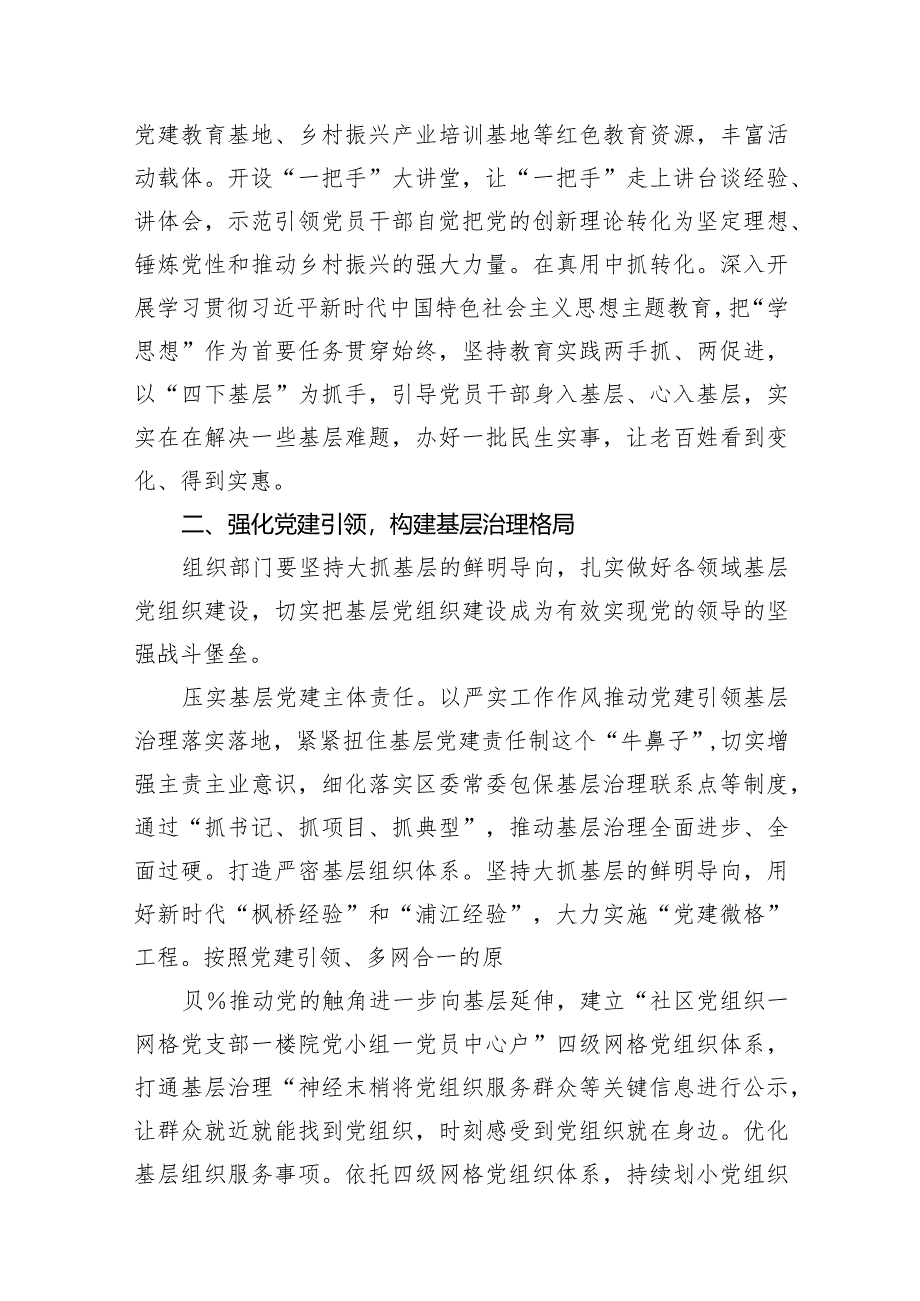 党建教育基地、乡村振兴产业培训基地等红色教育资源，丰富活动载体。开设“一把手”大讲堂，让“一把手”走上讲台谈经验、讲体会，示范引领党员干部自觉把党的创新理论转化为坚定理想、锤炼党性和推动乡村振兴的强大力量。在真用中抓转化。深入开展学习贯彻习近平新时代中国特色社会主义思想主题教育，把“学思想”作为首要任务贯穿始终，坚持教育实践两手抓、两促进，以“四下基层”为抓手，引导党员干部身入基层、心入基层，实实在在解决一些基层难题，办好一批民生实事，让老百姓看到变化、得到实惠。

二、强化党建引领，构建基层治理格局

组织部门要坚持大抓基层的鲜明导向，扎实做好各领域基层党组织建设，切实把基层党组织建设成为有效实现党的领导的坚强战斗堡垒。

压实基层党建主体责任。以严实工作作风推动党建引领基层治理落实落地，紧紧扭住基层党建责任制这个“牛鼻子”，切实增强主责主业意识，细化落实区委常委包保基层治理联系点等制度，通过“抓书记、抓项目、抓典型”，推动基层治理全面进步、全面过硬。打造严密基层组织体系。坚持大抓基层的鲜明导向，用好新时代“枫桥经验”和“浦江经验”，大力实施“党建微格”工程。按照党建引领、多网合一的原

贝％推动党的触角进一步向基层延伸，建立“社区党组织一网格党支部一楼院党小组一党员中心户”四级网格党组织体系，打通基层治理“神经末梢将党组织服务群众等关键信息进行公示，让群众就近就能找到党组织，时刻感受到党组织就在身边。优化基层组织服务事项。依托四级网格党组织体系，持续划小党组织